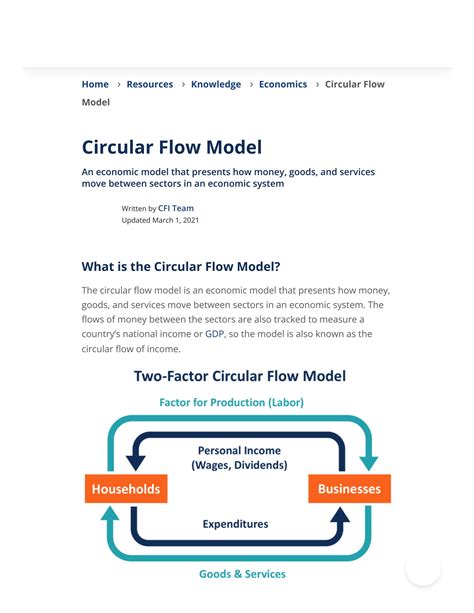 Home › Resources › Knowledge › Economics › Circular Flow Model

Circular Flow Model

An economic model that presents how money, goods, and services move between sectors in an economic system

Written by CFI Team
Updated March 1, 2021

What is the Circular Flow Model?

The circular flow model is an economic model that presents how money, goods, and services move between sectors in an economic system. The flows of money between the sectors are also tracked to measure a country's national income or GDP, so the model is also known as the circular flow of income.

Two-Factor Circular Flow Model

Factor for Production (Labor)

Personal Income
(Wages, Dividends)

Households

Businesses

Expenditures

Goods & Services